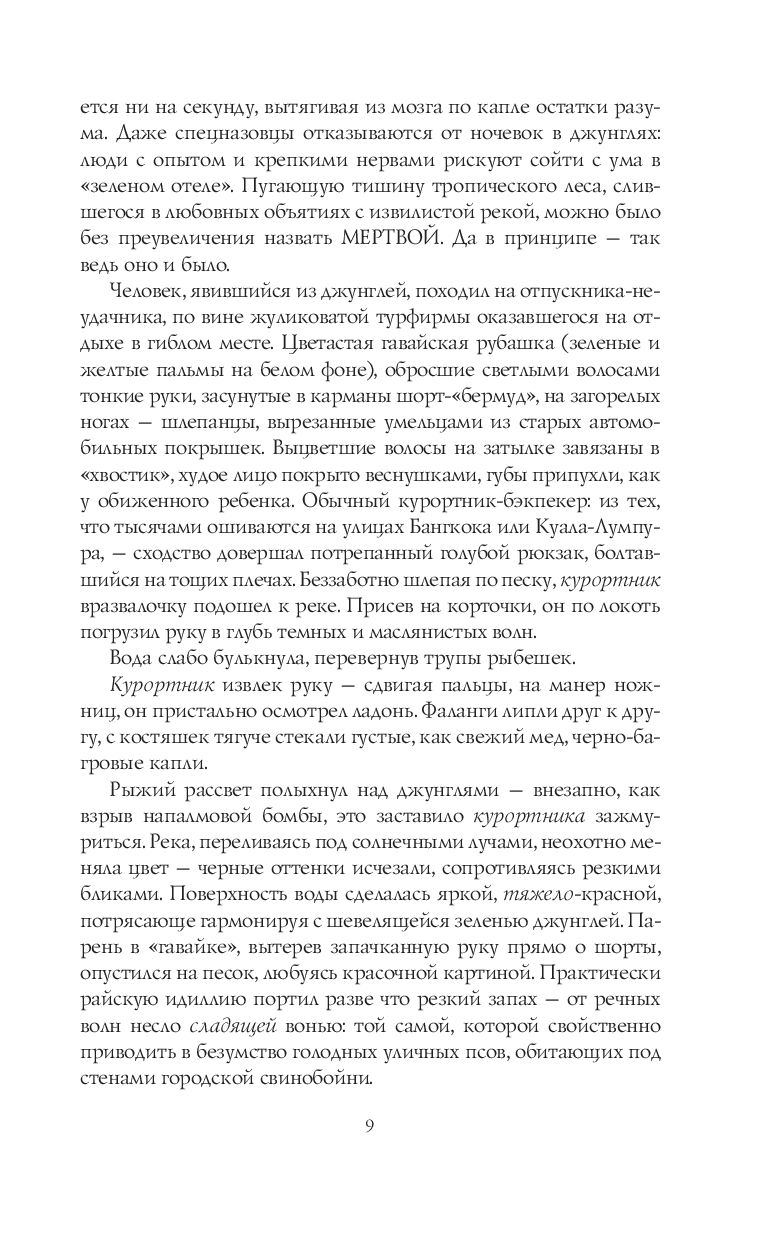 ется ни на секунду, вытягивая из мозга по капле остатки разума. Даже спецназовцы отказываются от ночевок в джунглях: люди с опытом и крепкими нервами рискуют сойти с ума в «зеленом отеле». Пугающую тишину тропического леса, слившегося в любовных объятиях с извилистой рекой, можно было без преувеличения назвать МЕРТВОЙ. Да в принципе — так ведь оно и было.

Человек, явившийся из джунглей, походил на отпускника-неудачника, по вине жуликоватой турфирмы оказавшегося на отдыхе в гиблом месте. Цветастая гавайская рубашка (зеленые и желтые пальмы на белом фоне), обросшие светлыми волосами тонкие руки, засунутые в карманы шорт-«бермуд», на загорелых ногах — шлепанцы, вырезанные умельцами из старых автомобильных покрышек. Выцветшие волосы на затылке завязаны в «хвостик», худое лицо покрыто веснушками, губы припухли, как у обиженного ребенка. Обычный курортник-бэкпекер: из тех, что тысячами ошиваются на улицах Бангкока или Куала-Лумпура, — сходство довершал потрепанный голубой рюкзак, болтавшийся на тощих плечах. Беззаботно шлепая по песку, курортник вразвалочку подошел к реке. Присев на корточки, он по локоть погрузил руку в глубь темных и маслянистых волн.

Вода слабо булькнула, перевернув трупы рыбешек.

Курортник извлек руку — сдвигая пальцы, на манер ножниц, он пристально осмотрел ладонь. Фаланги липли друг к другу, с костяшек тягуче стекали густые, как свежий мед, черно-багровые капли.

Рыжий рассвет полыхнул над джунглями — внезапно, как взрыв напалмовой бомбы, это заставило курортника зажмуриться. Река, переливаясь под солнечными лучами, неохотно меняла цвет — черные оттенки исчезали, сопротивляясь резкими бликами. Поверхность воды сделалась яркой, тяжело-красной, потрясающе гармонируя с шевелящейся зеленью джунглей. Парень в «гавайке», вытерев запачканную руку прямо о шорты, опустился на песок, любуясь красочной картиной. Практически райскую идиллию портил разве что резкий запах — от речных волн несло сладящей вонью: той самой, которой свойственно приводить в безумство голодных уличных псов, обитающих под стенами городской свинобойни.

9